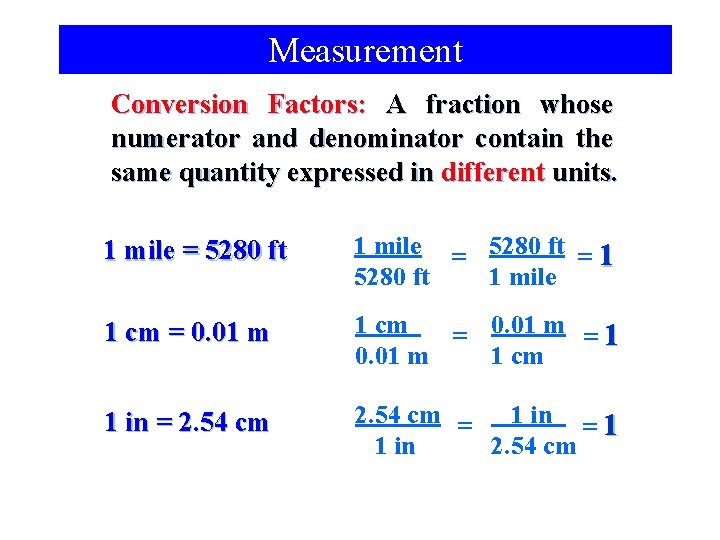 Measurement

Conversion Factors: A fraction whose numerator and denominator contain the same quantity expressed in different units.

1 mile = 5280 ft $\frac{1 \text{ mile}}{5280 \text{ ft}} = \frac{5280 \text{ ft}}{1 \text{ mile}} = 1$

1 cm = 0.01 m $\frac{1 \text{ cm}}{0.01 \text{ m}} = \frac{0.01 \text{ m}}{1 \text{ cm}} = 1$

1 in = 2.54 cm $\frac{2.54 \text{ cm}}{1 \text{ in}} = \frac{1 \text{ in}}{2.54 \text{ cm}} = 1$